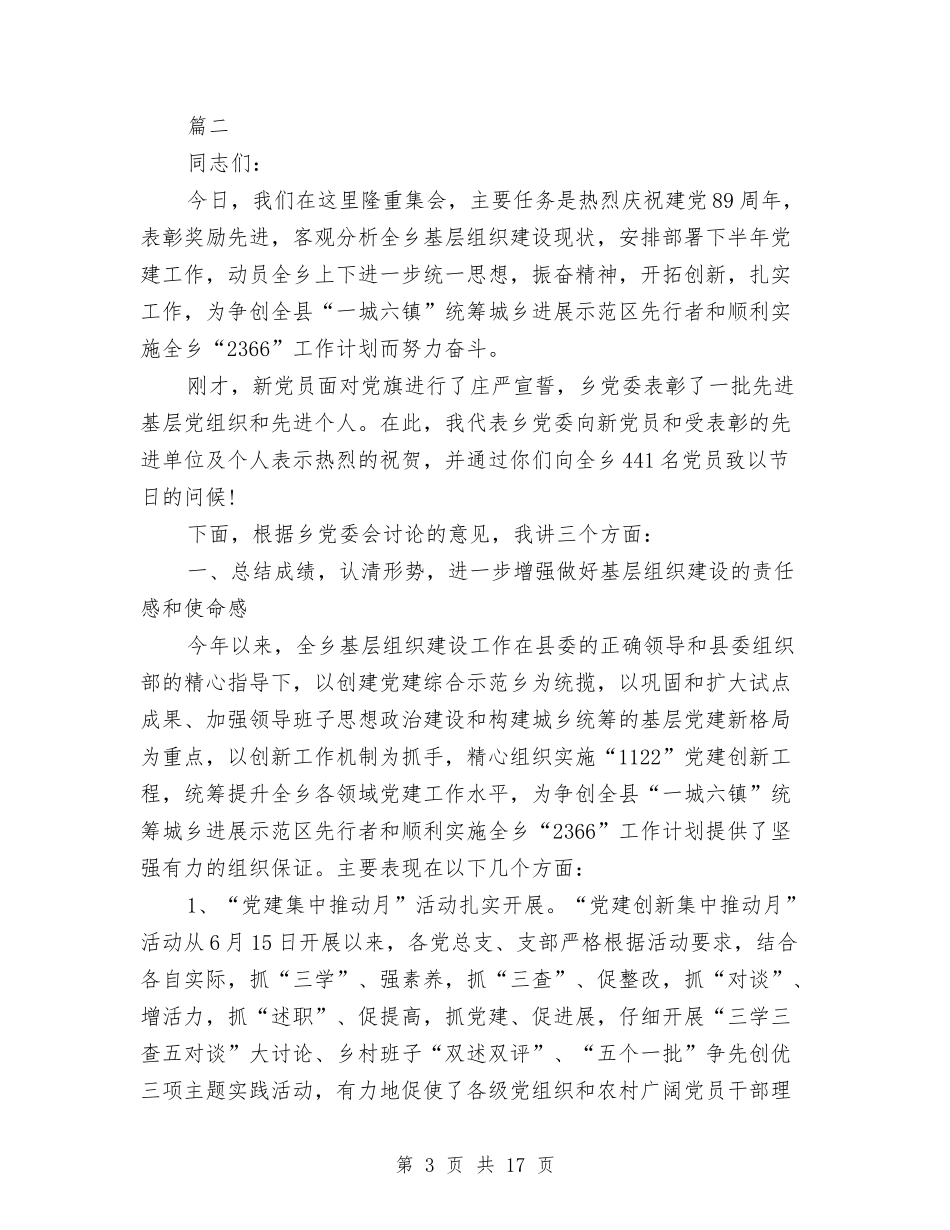 篇二

同志们：

今日，我们在这里隆重集会，主要任务是热烈庆祝建党89周年，表彰奖励先进，客观分析全乡基层组织建设现状，安排部署下半年党建工作，动员全乡上下进一步统一思想，振奋精神，开拓创新，扎实工作，为争创全县“一城六镇”统筹城乡进展示范区先行者和顺利实施全乡“2366”工作计划而努力奋斗。

刚才，新党员面对党旗进行了庄严宣誓，乡党委表彰了一批先进基层党组织和先进个人。在此，我代表乡党委向新党员和受表彰的先进单位及个人表示热烈的祝贺，并通过你们向全乡441名党员致以节日的问候！

下面，根据乡党委会讨论的意见，我讲三个方面：

一、总结成绩，认清形势，进一步增强做好基层组织建设的责任感和使命感

今年以来，全乡基层组织建设工作在县委的正确领导和县委组织部的精心指导下，以创建党建综合示范乡为统揽，以巩固和扩大试点成果、加强领导班子思想政治建设和构建城乡统筹的基层党建新格局为重点，以创新工作机制为抓手，精心组织实施“1122”党建创新工程，统筹提升全乡各领域党建工作水平，为争创全县“一城六镇”统筹城乡进展示范区先行者和顺利实施全乡“2366”工作计划提供了坚强有力的组织保证。主要表现在以下几个方面：

1、“党建集中推动月”活动扎实开展。“党建创新集中推动月”活动从6月15日开展以来，各党总支、支部严格根据活动要求，结合各自实际，抓“三学”、强素养，抓“三查”、促整改，抓“对谈”、增活力，抓“述职”、促提高，抓党建、促进展，仔细开展“三学三查五对谈”大讨论、乡村班子“双述双评”、“五个一批”争先创优三项主题实践活动，有力地促使了各级党组织和农村广阔党员干部理

第 3 页 共 17 页